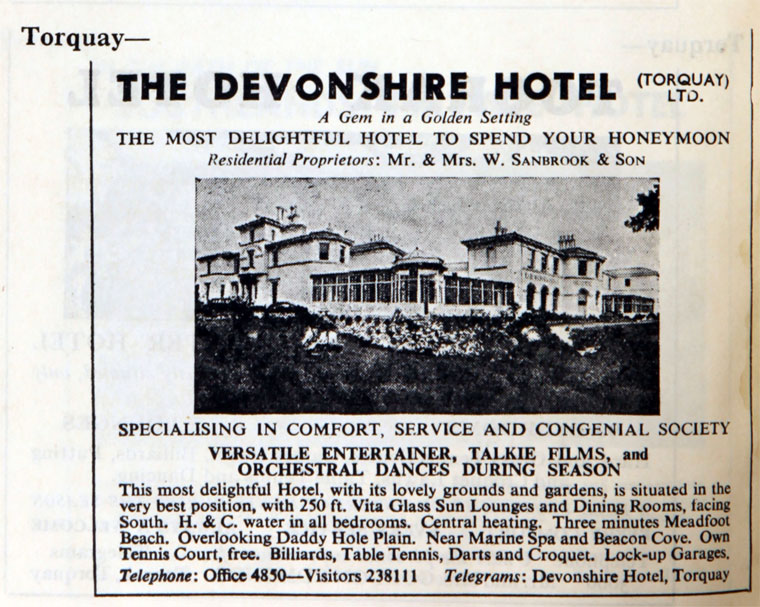 Torquay—

THE DEVONSHIRE HOTEL (TORQUAY) LTD.

A Gem in a Golden Setting

THE MOST DELIGHTFUL HOTEL TO SPEND YOUR HONEYMOON

Residential Proprietors: Mr. & Mrs. W. SANBROOK & SON

SPECIALISING IN COMFORT, SERVICE AND CONGENIAL SOCIETY

VERSATILE ENTERTAINER, TALKIE FILMS, and ORCHESTRAL DANCES DURING SEASON

This most delightful Hotel, with its lovely grounds and gardens, is situated in the very best position, with 250 ft. Vita Glass Sun Lounges and Dining Rooms, facing South. H. & C. water in all bedrooms. Central heating. Three minutes Meadfoot Beach. Overlooking Daddy Hole Plain. Near Marine Spa and Beacon Cove. Own Tennis Court, free. Billiards, Table Tennis, Darts and Croquet. Lock-up Garages.

Telephone: Office 4850—Visitors 238111 Telegrams: Devonshire Hotel, Torquay